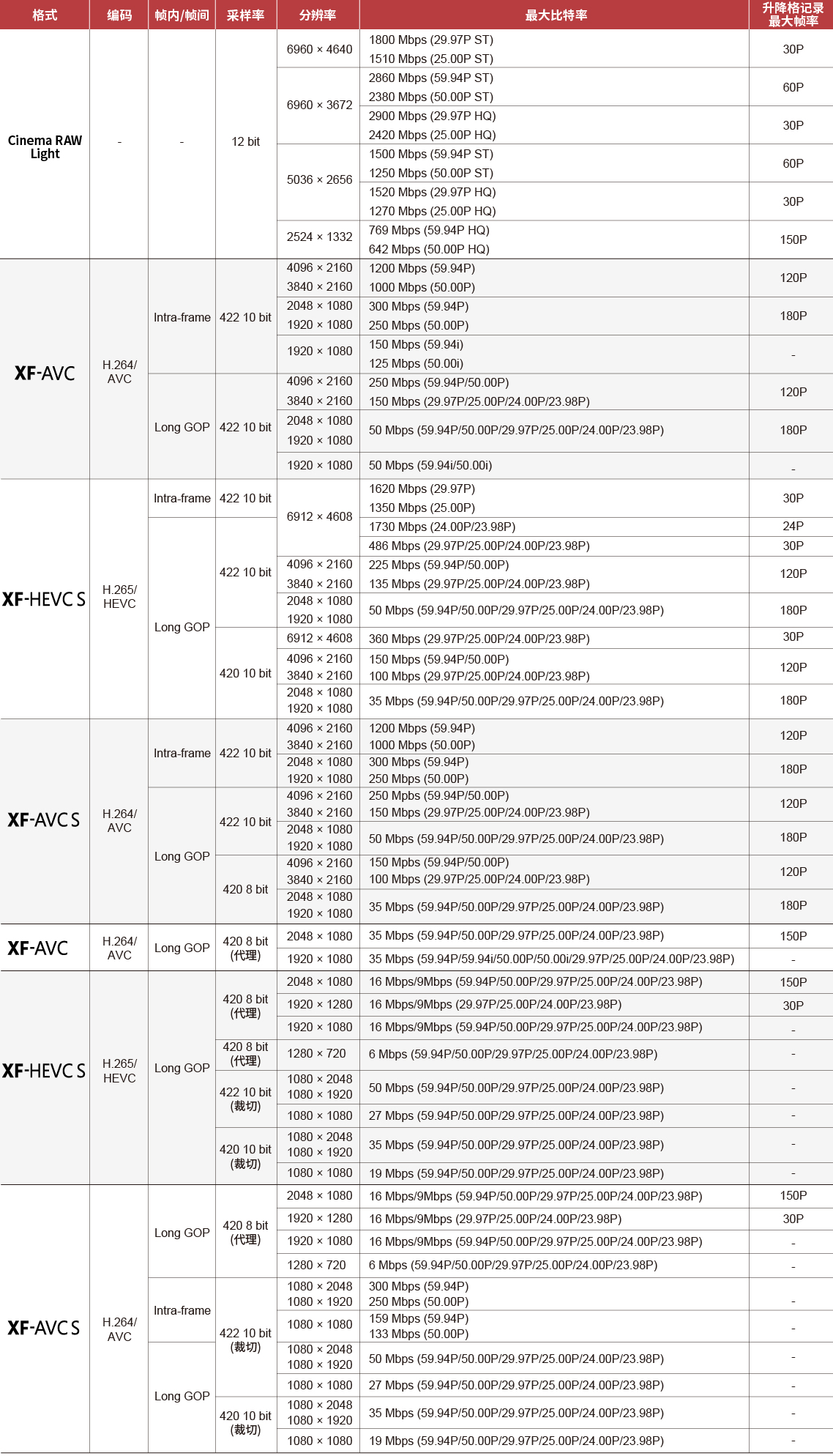 | 格式 | 编码 | 帧内/帧间 | 采样率 | 分辨率 | 最大比特率 | 升降格记录最大帧率 |
|---|---|---|---|---|---|---|
| Cinema RAW Light | - | - | 12 bit | 6960 × 4640 | 1800 Mbps (29.97P ST) 1510 Mbps (25.00P ST) | 30P |
| | | | | 6960 × 3672 | 2860 Mbps (59.94P ST) 2380 Mbps (50.00P ST) | 60P |
| | | | | | 2900 Mbps (29.97P HQ) 2420 Mbps (25.00P HQ) | 30P |
| | | | | 5036 × 2656 | 1500 Mbps (59.94P ST) 1250 Mbps (50.00P ST) | 60P |
| | | | | | 1520 Mbps (29.97P HQ) 1270 Mbps (25.00P HQ) | 30P |
| | | | | 2524 × 1332 | 769 Mbps (59.94P HQ) 642 Mbps (50.00P HQ) | 150P |
| XF-AVC | H.264/ AVC | Intra-frame | 422 10 bit | 4096 × 2160 3840 × 2160 | 1200 Mbps (59.94P) 1000 Mbps (50.00P) | 120P |
| | | | | 2048 × 1080 1920 × 1080 | 300 Mbps (59.94P) 250 Mbps (50.00P) | 180P |
| | | | | 1920 × 1080 | 150 Mbps (59.94i) 125 Mbps (50.00i) | - |
| | | Long GOP | 422 10 bit | 4096 × 2160 3840 × 2160 | 250 Mbps (59.94P/50.00P) 150 Mbps (29.97P/25.00P/24.00P/23.98P) | 120P |
| | | | | 2048 × 1080 1920 × 1080 | 50 Mbps (59.94P/50.00P/29.97P/25.00P/24.00P/23.98P) | 180P |
| | | | | 1920 × 1080 | 50 Mbps (59.94i/50.00i) | - |
| XF-HEVC S | H.265/ HEVC | Intra-frame | 422 10 bit | 6912 × 4608 | 1620 Mbps (29.97P) 1350 Mbps (25.00P) | 30P |
| | | Long GOP | 422 10 bit | | 1730 Mbps (24.00P/23.98P) | 24P |
| | | | | | 486 Mbps (29.97P/25.00P/24.00P/23.98P) | 30P |
| | | | | 4096 × 2160 3840 × 2160 | 225 Mbps (59.94P/50.00P) 135 Mbps (29.97P/25.00P/24.00P/23.98P) | 120P |
| | | | | 2048 × 1080 1920 × 1080 | 50 Mbps (59.94P/50.00P/29.97P/25.00P/24.00P/23.98P) | 180P |
| | | | 420 10 bit | 6912 × 4608 | 360 Mbps (29.97P/25.00P/24.00P/23.98P) | 30P |
| | | | | 4096 × 2160 3840 × 2160 | 150 Mbps (59.94P/50.00P) 100 Mbps (29.97P/25.00P/24.00P/23.98P) | 120P |
| | | | | 2048 × 1080 1920 × 1080 | 35 Mbps (59.94P/50.00P/29.97P/25.00P/24.00P/23.98P) | 180P |
| XF-AVC S | H.264/ AVC | Intra-frame | 422 10 bit | 4096 × 2160 3840 × 2160 | 1200 Mbps (59.94P) 1000 Mbps (50.00P) | 120P |
| | | | | 2048 × 1080 1920 × 1080 | 300 Mbps (59.94P) 250 Mbps (50.00P) | 180P |
| | | Long GOP | 422 10 bit | 4096 × 2160 3840 × 2160 | 250 Mbps (59.94P/50.00P) 150 Mbps (29.97P/25.00P/24.00P/23.98P) | 120P |
| | | | | 2048 × 1080 1920 × 1080 | 50 Mbps (59.94P/50.00P/29.97P/25.00P/24.00P/23.98P) | 180P |
| | | | 420 8 bit | 4096 × 2160 3840 × 2160 | 150 Mbps (59.94P/50.00P) 100 Mbps (29.97P/25.00P/24.00P/23.98P) | 120P |
| | | | | 2048 × 1080 1920 × 1080 | 35 Mbps (59.94P/50.00P/29.97P/25.00P/24.00P/23.98P) | 180P |
| XF-AVC | H.264/ AVC | Long GOP | 420 8 bit (代理) | 2048 × 1080 | 35 Mbps (59.94P/50.00P/29.97P/25.00P/24.00P/23.98P) | 150P |
| | | | | 1920 × 1080 | 35 Mbps (59.94P/59.94i/50.00P/50.00i/29.97P/25.00P/24.00P/23.98P) | - |
| XF-HEVC S | H.265/ HEVC | Long GOP | 420 8 bit (代理) | 2048 × 1080 | 16 Mbps/9Mbps (59.94P/50.00P/29.97P/25.00P/24.00P/23.98P) | 150P |
| | | | | 1920 × 1280 | 16 Mbps/9Mbps (29.97P/25.00P/24.00P/23.98P) | 30P |
| | | | | 1920 × 1080 | 16 Mbps/9Mbps (59.94P/50.00P/29.97P/25.00P/24.00P/23.98P) | - |
| | | | 420 8 bit (代理) | 1280 × 720 | 6 Mbps (59.94P/50.00P/29.97P/25.00P/24.00P/23.98P) | - |
| | | | 422 10 bit (裁切) | 1080 × 2048 1080 × 1920 | 50 Mbps (59.94P/50.00P/29.97P/25.00P/24.00P/23.98P) | - |
| | | | | 1080 × 1080 | 27 Mbps (59.94P/50.00P/29.97P/25.00P/24.00P/23.98P) | - |
| | | | 420 10 bit (裁切) | 1080 × 2048 1080 × 1920 | 35 Mbps (59.94P/50.00P/29.97P/25.00P/24.00P/23.98P) | - |
| | | | | 1080 × 1080 | 19 Mbps (59.94P/50.00P/29.97P/25.00P/24.00P/23.98P) | - |
| XF-AVC S | H.264/ AVC | Long GOP | 420 8 bit (代理) | 2048 × 1080 | 16 Mbps/9Mbps (59.94P/50.00P/29.97P/25.00P/24.00P/23.98P) | 150P |
| | | | | 1920 × 1280 | 16 Mbps/9Mbps (29.97P/25.00P/24.00P/23.98P) | 30P |
| | | | | 1920 × 1080 | 16 Mbps/9Mbps (59.94P/50.00P/29.97P/25.00P/24.00P/23.98P) | - |
| | | | | 1280 × 720 | 6 Mbps (59.94P/50.00P/29.97P/25.00P/24.00P/23.98P) | - |
| | | Intra-frame | 422 10 bit (裁切) | 1080 × 2048 1080 × 1920 | 300 Mbps (59.94P) 250 Mbps (50.00P) | - |
| | | | | 1080 × 1080 | 159 Mbps (59.94P) 133 Mbps (50.00P) | - |
| | | Long GOP | | 1080 × 2048 1080 × 1920 | 50 Mbps (59.94P/50.00P/29.97P/25.00P/24.00P/23.98P) | - |
| | | | | 1080 × 1080 | 27 Mbps (59.94P/50.00P/29.97P/25.00P/24.00P/23.98P) | - |
| | | | 420 10 bit (裁切) | 1080 × 2048 1080 × 1920 | 35 Mbps (59.94P/50.00P/29.97P/25.00P/24.00P/23.98P) | - |
| | | | | 1080 × 1080 | 19 Mbps (59.94P/50.00P/29.97P/25.00P/24.00P/23.98P) | - |